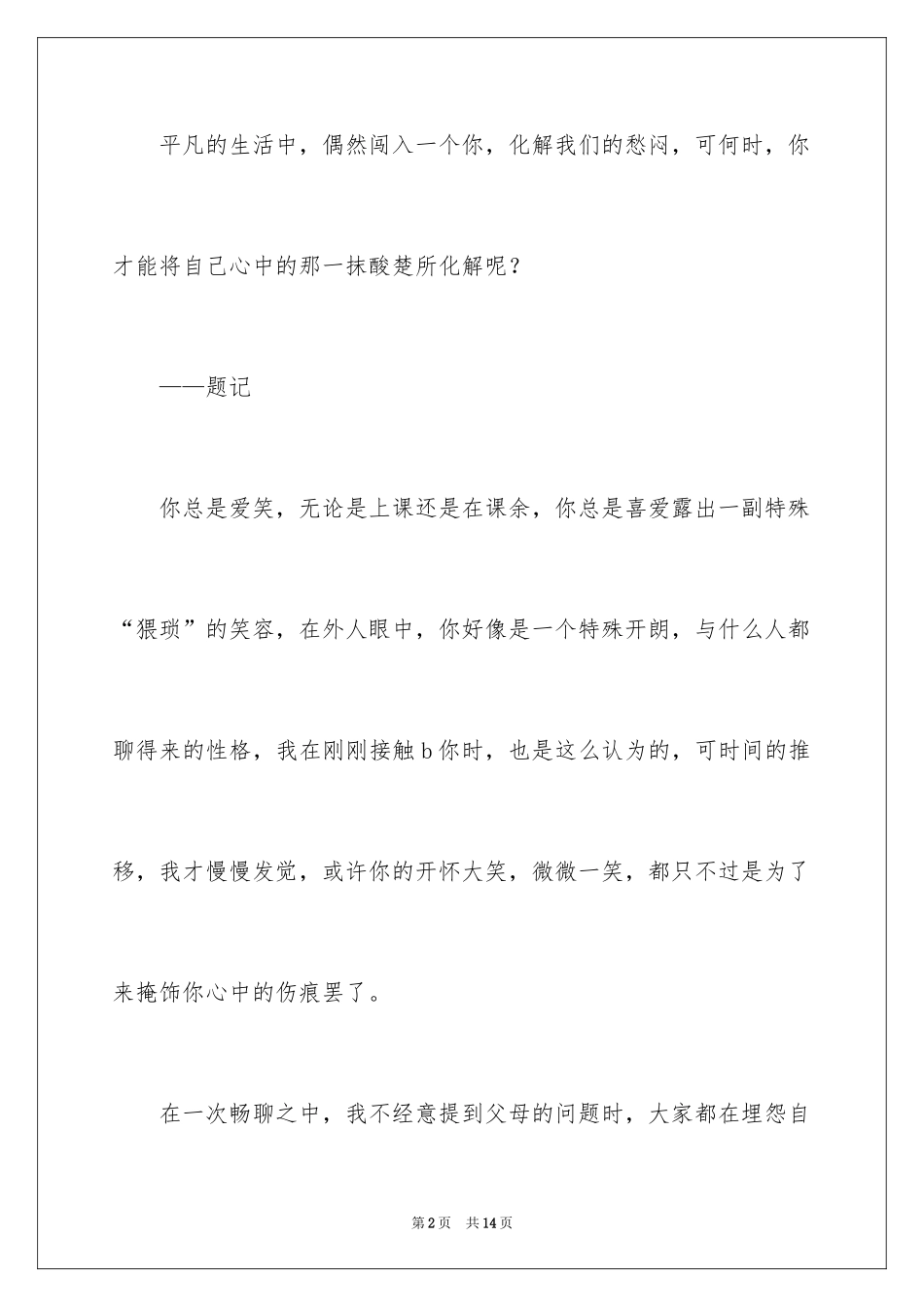 平凡的生活中，偶然闯入一个你，化解我们的愁闷，可何时，你才能将自己心中的那一抹酸楚所化解呢？

——题记

你总是爱笑，无论是上课还是在课余，你总是喜爱露出一副特殊“猥琐”的笑容，在外人眼中，你好像是一个特殊开朗，与什么人都聊得来的性格，我在刚刚接触b你时，也是这么认为的，可时间的推移，我才慢慢发觉，或许你的开怀大笑，微微一笑，都只不过是为了来掩饰你心中的伤痕罢了。

在一次畅聊之中，我不经意提到父母的问题时，大家都在埋怨自

第2页　共14页